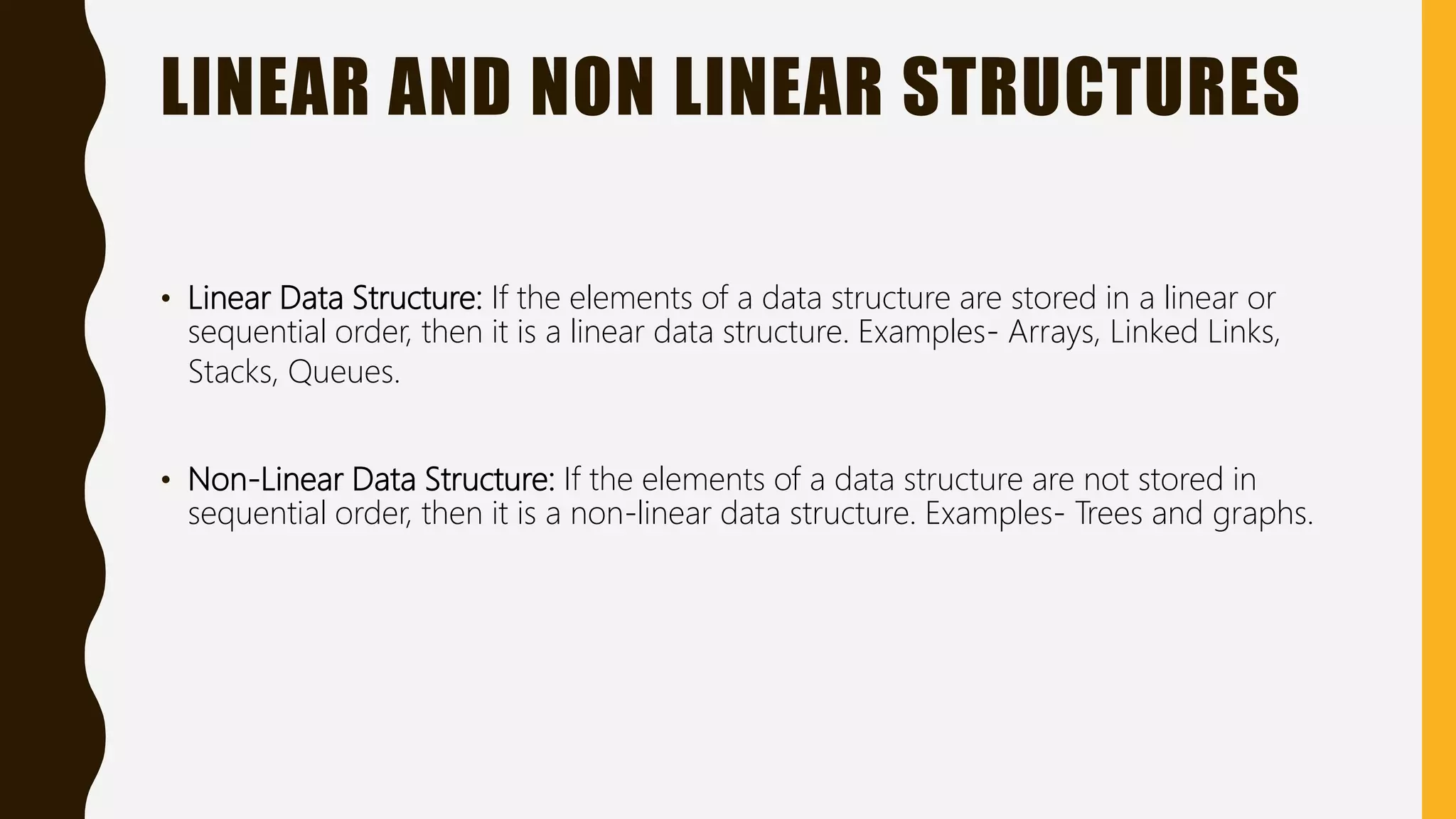 LINEAR AND NON LINEAR STRUCTURES

• Linear Data Structure: If the elements of a data structure are stored in a linear or sequential order, then it is a linear data structure. Examples- Arrays, Linked Links, Stacks, Queues.

• Non-Linear Data Structure: If the elements of a data structure are not stored in sequential order, then it is a non-linear data structure. Examples- Trees and graphs.